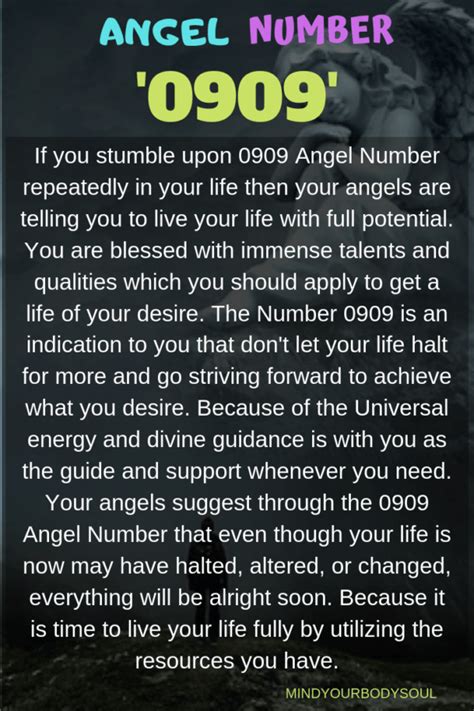 ANGEL NUMBER
'0909'

If you stumble upon 0909 Angel Number repeatedly in your life then your angels are telling you to live your life with full potential. You are blessed with immense talents and qualities which you should apply to get a life of your desire. The Number 0909 is an indication to you that don't let your life halt for more and go striving forward to achieve what you desire. Because of the Universal energy and divine guidance is with you as the guide and support whenever you need. Your angels suggest through the 0909 Angel Number that even though your life is now may have halted, altered, or changed, everything will be alright soon. Because it is time to live your life fully by utilizing the resources you have.

MINDYOURBODYSOUL